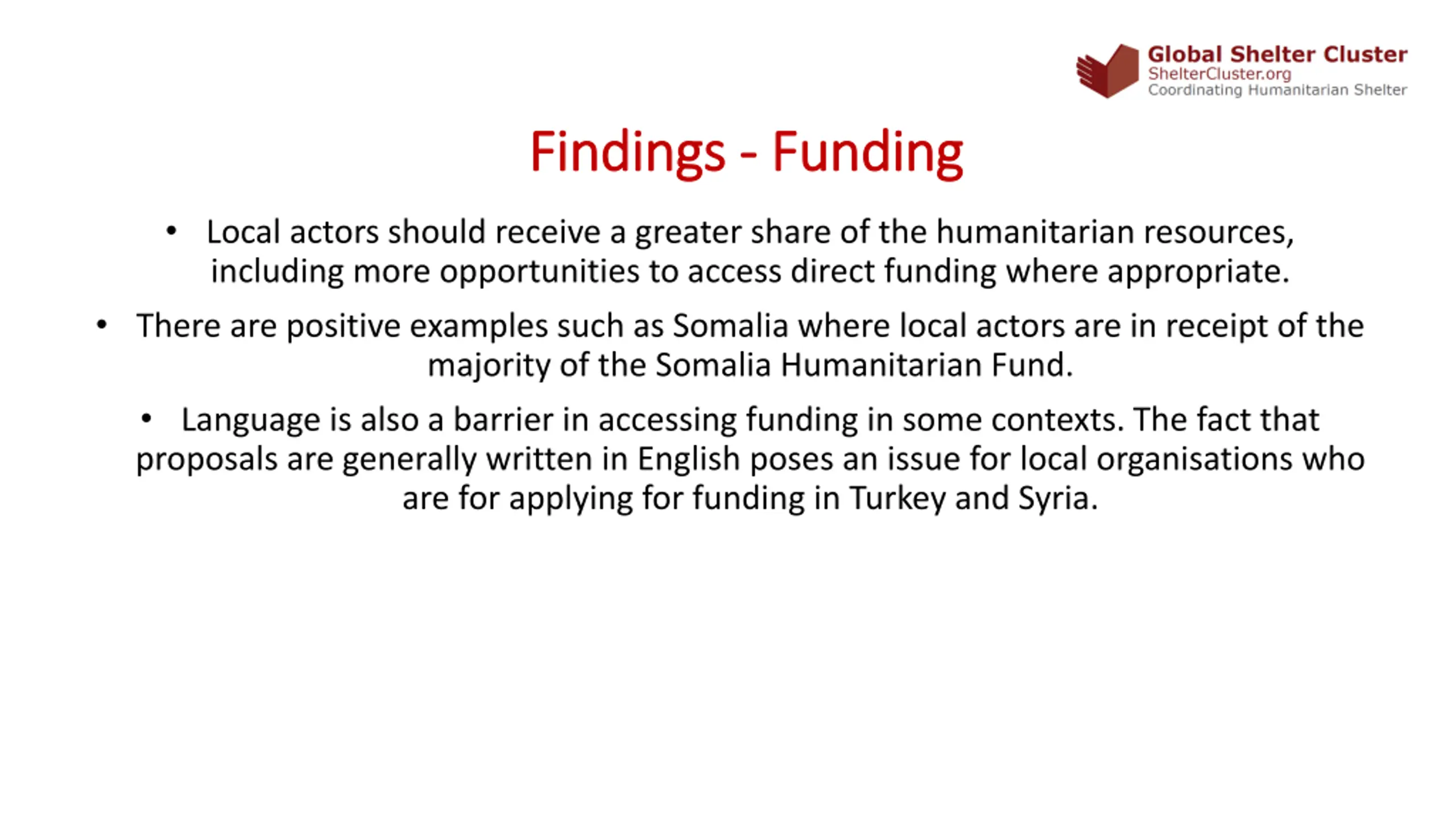 Global Shelter Cluster
ShelterCluster.org
Coordinating Humanitarian Shelter

Findings - Funding

• Local actors should receive a greater share of the humanitarian resources, including more opportunities to access direct funding where appropriate.

• There are positive examples such as Somalia where local actors are in receipt of the majority of the Somalia Humanitarian Fund.

• Language is also a barrier in accessing funding in some contexts. The fact that proposals are generally written in English poses an issue for local organisations who are for applying for funding in Turkey and Syria.